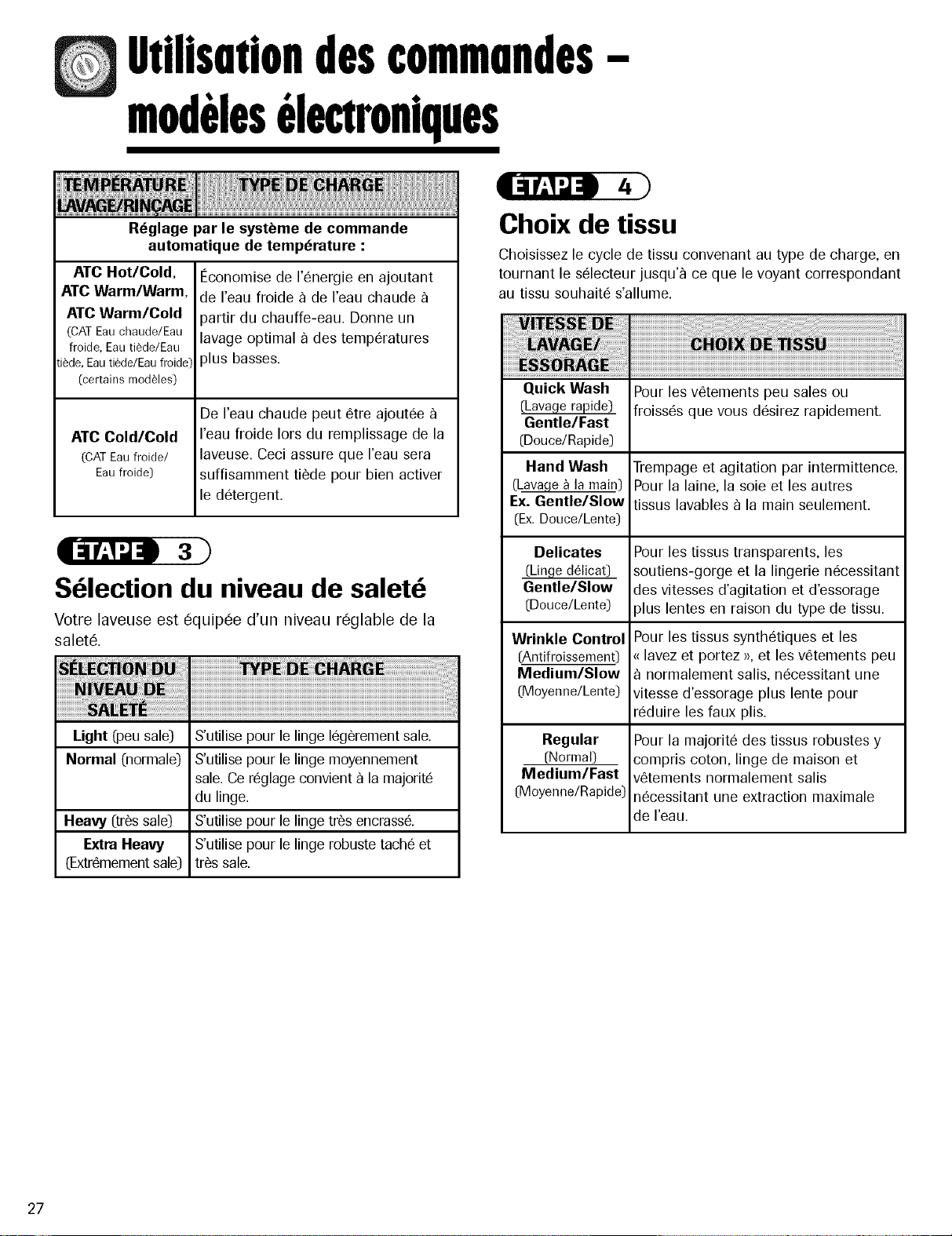 Utilisation des commandes - modèles électroniques

| TEMPÉRATURE LAVAGE/RINÇAGE | TYPE DE CHARGE |
|---|---|
| Réglage par le système de commande automatique de température : | |
| ATC Hot/Cold, ATC Warm/Warm, ATC Warm/Cold (CAT Eau chaude/Eau froide, Eau tiède/Eau tiède, Eau tiède/Eau froide) (certains modèles) | Économise de l'énergie en ajoutant de l'eau froide à de l'eau chaude à partir du chauffe-eau. Donne un lavage optimal à des températures plus basses. |
| ATC Cold/Cold (CAT Eau froide/ Eau froide) | De l'eau chaude peut être ajoutée à l'eau froide lors du remplissage de la laveuse. Ceci assure que l'eau sera suffisamment tiède pour bien activer le détergent. |

ÉTAPE 3

Sélection du niveau de saleté

Votre laveuse est équipée d'un niveau réglable de la saleté.

| SÉLECTION DU NIVEAU DE SALETÉ | TYPE DE CHARGE |
|---|---|
| Light (peu sale) | S'utilise pour le linge légèrement sale. |
| Normal (normale) | S'utilise pour le linge moyennement sale. Ce réglage convient à la majorité du linge. |
| Heavy (très sale) | S'utilise pour le linge très encrassé. |
| Extra Heavy (Extrêmement sale) | S'utilise pour le linge robuste taché et très sale. |

ÉTAPE 4

Choix de tissu

Choisissez le cycle de tissu convenant au type de charge, en tournant le sélecteur jusqu'à ce que le voyant correspondant au tissu souhaité s'allume.

| VITESSE DE LAVAGE/ ESSORAGE | CHOIX DE TISSU |
|---|---|
| Quick Wash (Lavage rapide) Gentle/Fast (Douce/Rapide) | Pour les vêtements peu sales ou froissés que vous désirez rapidement. |
| Hand Wash (Lavage à la main) Ex. Gentle/Slow (Ex. Douce/Lente) | Trempage et agitation par intermittence. Pour la laine, la soie et les autres tissus lavables à la main seulement. |
| Delicates (Linge délicat) Gentle/Slow (Douce/Lente) | Pour les tissus transparents, les soutiens-gorge et la lingerie nécessitant des vitesses d'agitation et d'essorage plus lentes en raison du type de tissu. |
| Wrinkle Control (Antifroissement) Medium/Slow (Moyenne/Lente) | Pour les tissus synthétiques et les « lavez et portez », et les vêtements peu à normalement salis, nécessitant une vitesse d'essorage plus lente pour réduire les faux plis. |
| Regular (Normal) Medium/Fast (Moyenne/Rapide) | Pour la majorité des tissus robustes y compris coton, linge de maison et vêtements normalement salis nécessitant une extraction maximale de l'eau. |

27